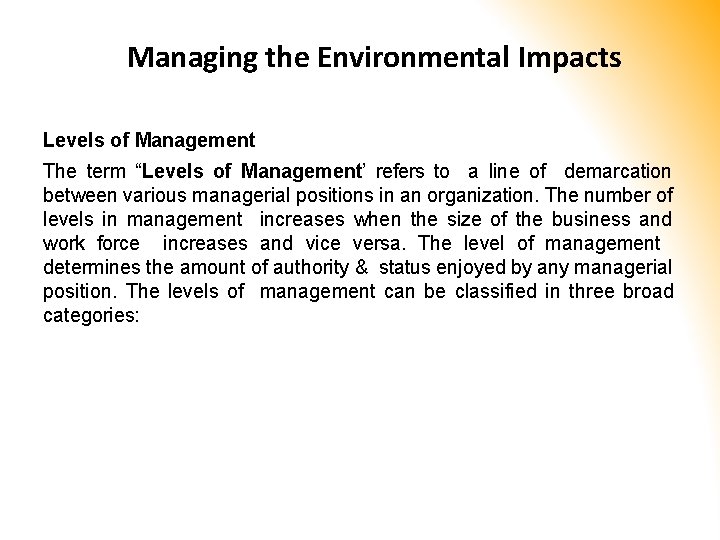 Managing the Environmental Impacts

Levels of Management

The term "Levels of Management' refers to a line of demarcation between various managerial positions in an organization. The number of levels in management increases when the size of the business and work force increases and vice versa. The level of management determines the amount of authority & status enjoyed by any managerial position. The levels of management can be classified in three broad categories: